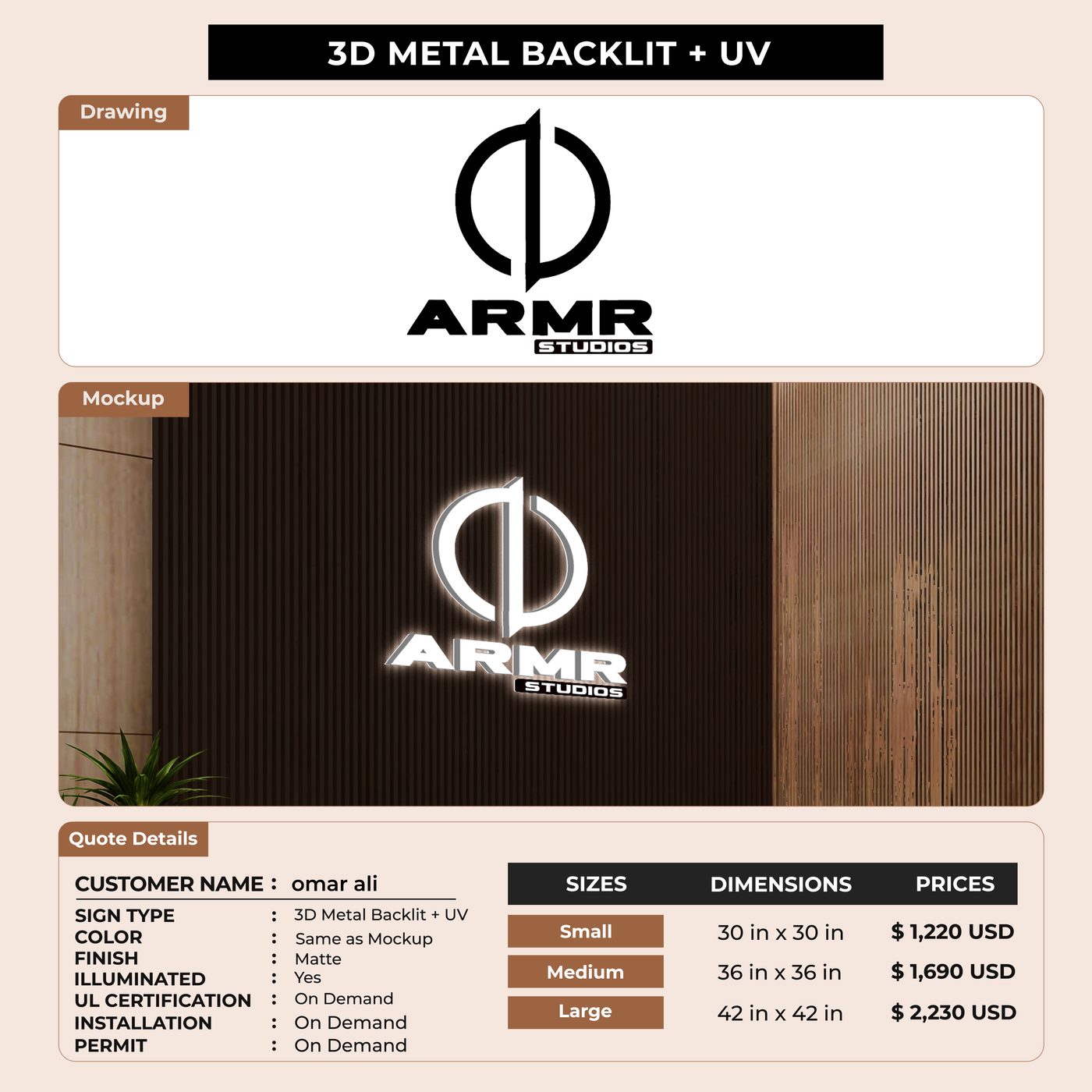 3D METAL BACKLIT + UV

Drawing

ARMR
STUDIOS

Mockup

ARMR
STUDIOS

Quote Details

CUSTOMER NAME : omar ali

SIGN TYPE : 3D Metal Backlit + UV
COLOR : Same as Mockup
FINISH : Matte
ILLUMINATED : Yes
UL CERTIFICATION : On Demand
INSTALLATION : On Demand
PERMIT : On Demand

| SIZES | DIMENSIONS | PRICES |
|---|---|---|
| Small | 30 in x 30 in | $ 1,220 USD |
| Medium | 36 in x 36 in | $ 1,690 USD |
| Large | 42 in x 42 in | $ 2,230 USD |